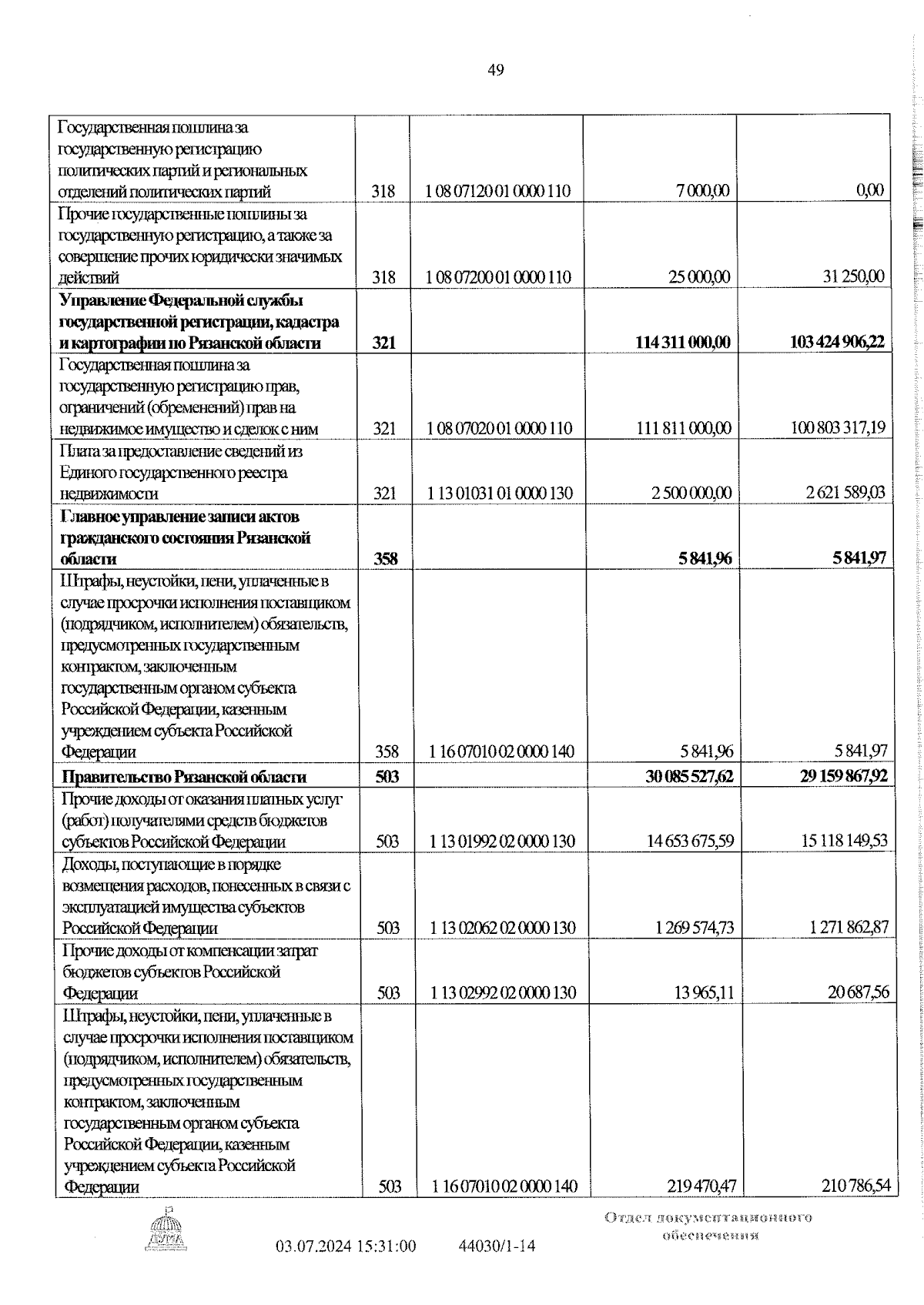 49

| | | | | |
|---|---|---|---|---|
| Государственная пошлина за государственную регистрацию политических партий и региональных отделений политических партий | 318 | 1 08 07120 01 0000 110 | 7 000,00 | 0,00 |
| Прочие государственные пошлины за государственную регистрацию, а также за совершение прочих юридически значимых действий | 318 | 1 08 07200 01 0000 110 | 25 000,00 | 31 250,00 |
| **Управление Федеральной службы государственной регистрации, кадастра и картографии по Рязанской области** | **321** | | **114 311 000,00** | **103 424 906,22** |
| Государственная пошлина за государственную регистрацию прав, ограничений (обременений) прав на недвижимое имущество и сделок с ним | 321 | 1 08 07020 01 0000 110 | 111 811 000,00 | 100 803 317,19 |
| Плата за предоставление сведений из Единого государственного реестра недвижимости | 321 | 1 13 01031 01 0000 130 | 2 500 000,00 | 2 621 589,03 |
| **Главное управление записи актов гражданского состояния Рязанской области** | **358** | | **5 841,96** | **5 841,97** |
| Штрафы, неустойки, пени, уплаченные в случае просрочки исполнения поставщиком (подрядчиком, исполнителем) обязательств, предусмотренных государственным контрактом, заключенным государственным органом субъекта Российской Федерации, казенным учреждением субъекта Российской Федерации | 358 | 1 16 07010 02 0000 140 | 5 841,96 | 5 841,97 |
| **Правительство Рязанской области** | **503** | | **30 085 527,62** | **29 159 867,92** |
| Прочие доходы от оказания платных услуг (работ) получателями средств бюджетов субъектов Российской Федерации | 503 | 1 13 01992 02 0000 130 | 14 653 675,59 | 15 118 149,53 |
| Доходы, поступающие в порядке возмещения расходов, понесенных в связи с эксплуатацией имущества субъектов Российской Федерации | 503 | 1 13 02062 02 0000 130 | 1 269 574,73 | 1 271 862,87 |
| Прочие доходы от компенсации затрат бюджетов субъектов Российской Федерации | 503 | 1 13 02992 02 0000 130 | 13 965,11 | 20 687,56 |
| Штрафы, неустойки, пени, уплаченные в случае просрочки исполнения поставщиком (подрядчиком, исполнителем) обязательств, предусмотренных государственным контрактом, заключенным государственным органом субъекта Российской Федерации, казенным учреждением субъекта Российской Федерации | 503 | 1 16 07010 02 0000 140 | 219 470,47 | 210 786,54 |

ДУМА

03.07.2024 15:31:00 44030/1-14

Отдел документационного обеспечения